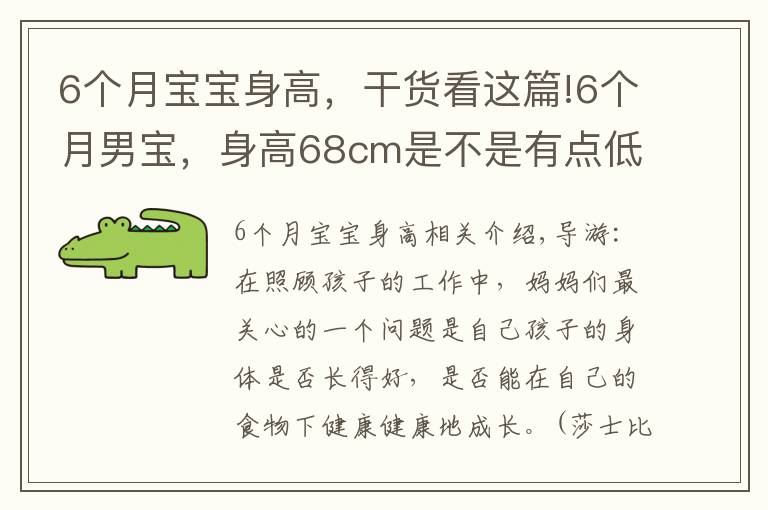 6个月宝宝身高，干货看这篇!6个月男宝，身高68cm是不是有点低

6个月宝宝身高相关介绍，导游：在照顾孩子的工作中，妈妈们最关心的一个问题是自己孩子的身体是否长得好，是否能在自己的食物下健康健康地成长。（莎士比